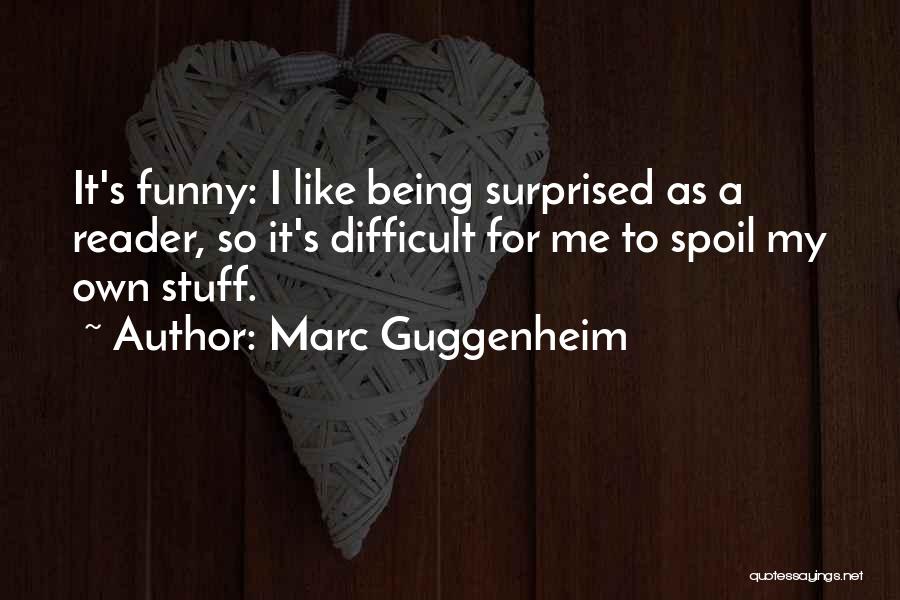 It's funny: I like being surprised as a reader, so it's difficult for me to spoil my own stuff.

~ Author: Marc Guggenheim

quotessayings.net